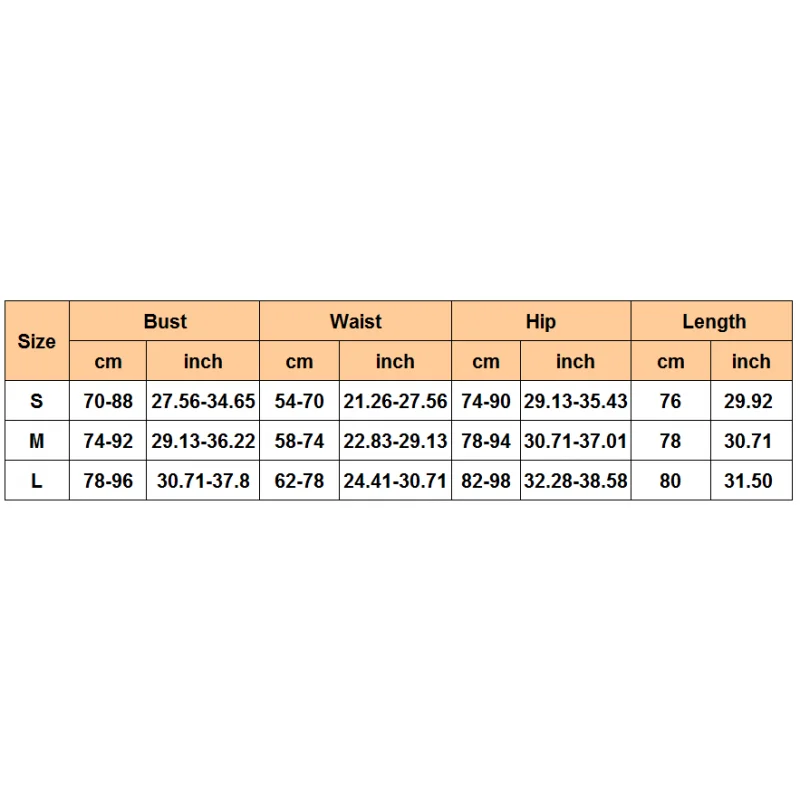 | Size | Bust | | Waist | | Hip | | Length | |
|---|---|---|---|---|---|---|---|---|
| | cm | inch | cm | inch | cm | inch | cm | inch |
| S | 70-88 | 27.56-34.65 | 54-70 | 21.26-27.56 | 74-90 | 29.13-35.43 | 76 | 29.92 |
| M | 74-92 | 29.13-36.22 | 58-74 | 22.83-29.13 | 78-94 | 30.71-37.01 | 78 | 30.71 |
| L | 78-96 | 30.71-37.8 | 62-78 | 24.41-30.71 | 82-98 | 32.28-38.58 | 80 | 31.50 |